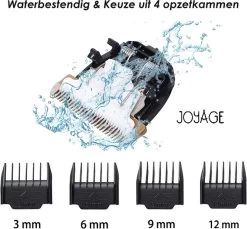 Waterbestendig & Keuze uit 4 opzetkammen

JOYAGE

3 mm

6 mm

9 mm

12 mm